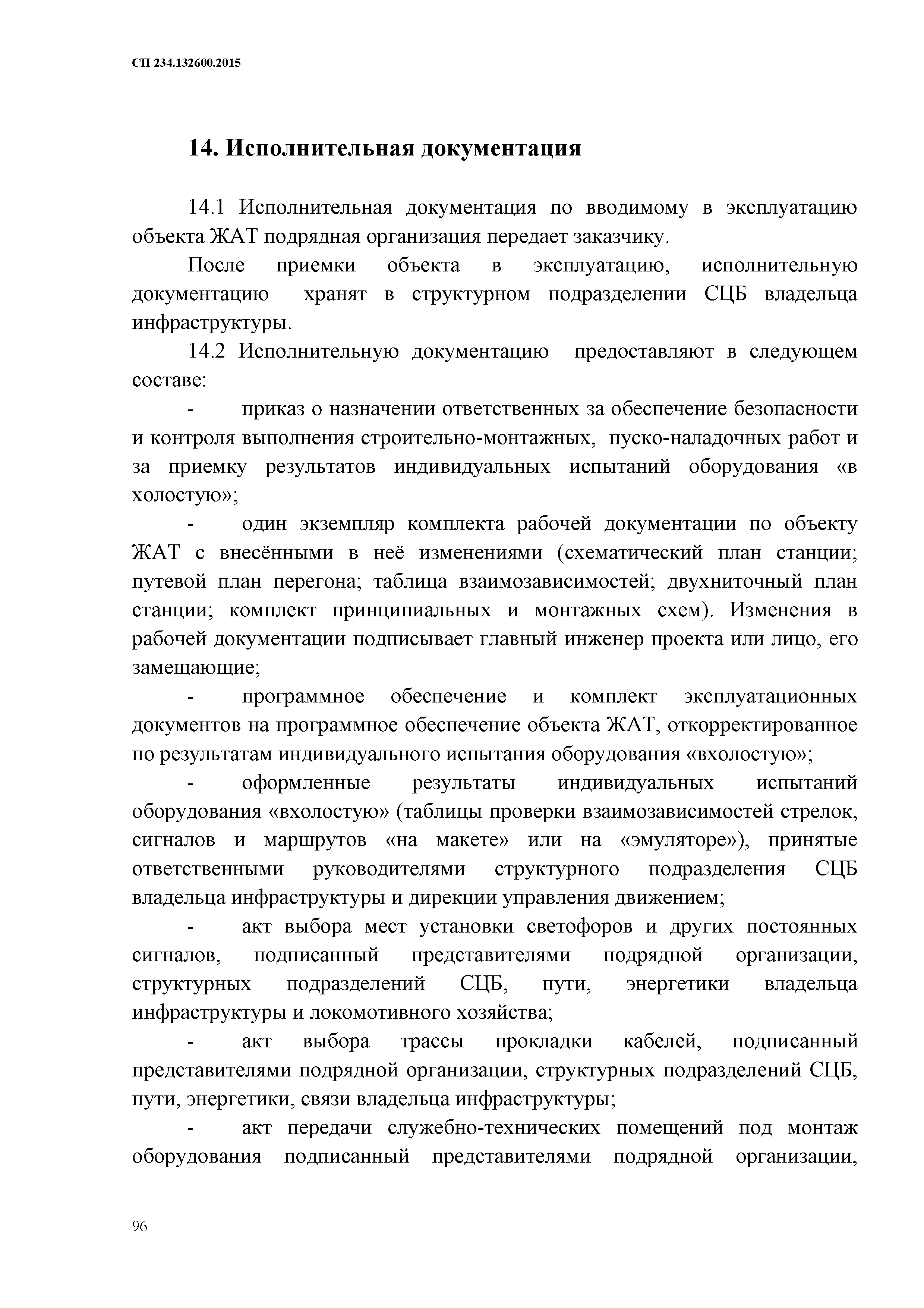 СП 234.132600.2015

14. Исполнительная документация

14.1 Исполнительная документация по вводимому в эксплуатацию объекта ЖАТ подрядная организация передает заказчику.

После приемки объекта в эксплуатацию, исполнительную документацию хранят в структурном подразделении СЦБ владельца инфраструктуры.

14.2 Исполнительную документацию предоставляют в следующем составе:

- приказ о назначении ответственных за обеспечение безопасности и контроля выполнения строительно-монтажных, пуско-наладочных работ и за приемку результатов индивидуальных испытаний оборудования «в холостую»;

- один экземпляр комплекта рабочей документации по объекту ЖАТ с внесёнными в неё изменениями (схематический план станции; путевой план перегона; таблица взаимозависимостей; двухниточный план станции; комплект принципиальных и монтажных схем). Изменения в рабочей документации подписывает главный инженер проекта или лицо, его замещающие;

- программное обеспечение и комплект эксплуатационных документов на программное обеспечение объекта ЖАТ, откорректированное по результатам индивидуального испытания оборудования «вхолостую»;

- оформленные результаты индивидуальных испытаний оборудования «вхолостую» (таблицы проверки взаимозависимостей стрелок, сигналов и маршрутов «на макете» или на «эмуляторе»), принятые ответственными руководителями структурного подразделения СЦБ владельца инфраструктуры и дирекции управления движением;

- акт выбора мест установки светофоров и других постоянных сигналов, подписанный представителями подрядной организации, структурных подразделений СЦБ, пути, энергетики владельца инфраструктуры и локомотивного хозяйства;

- акт выбора трассы прокладки кабелей, подписанный представителями подрядной организации, структурных подразделений СЦБ, пути, энергетики, связи владельца инфраструктуры;

- акт передачи служебно-технических помещений под монтаж оборудования подписанный представителями подрядной организации,

96